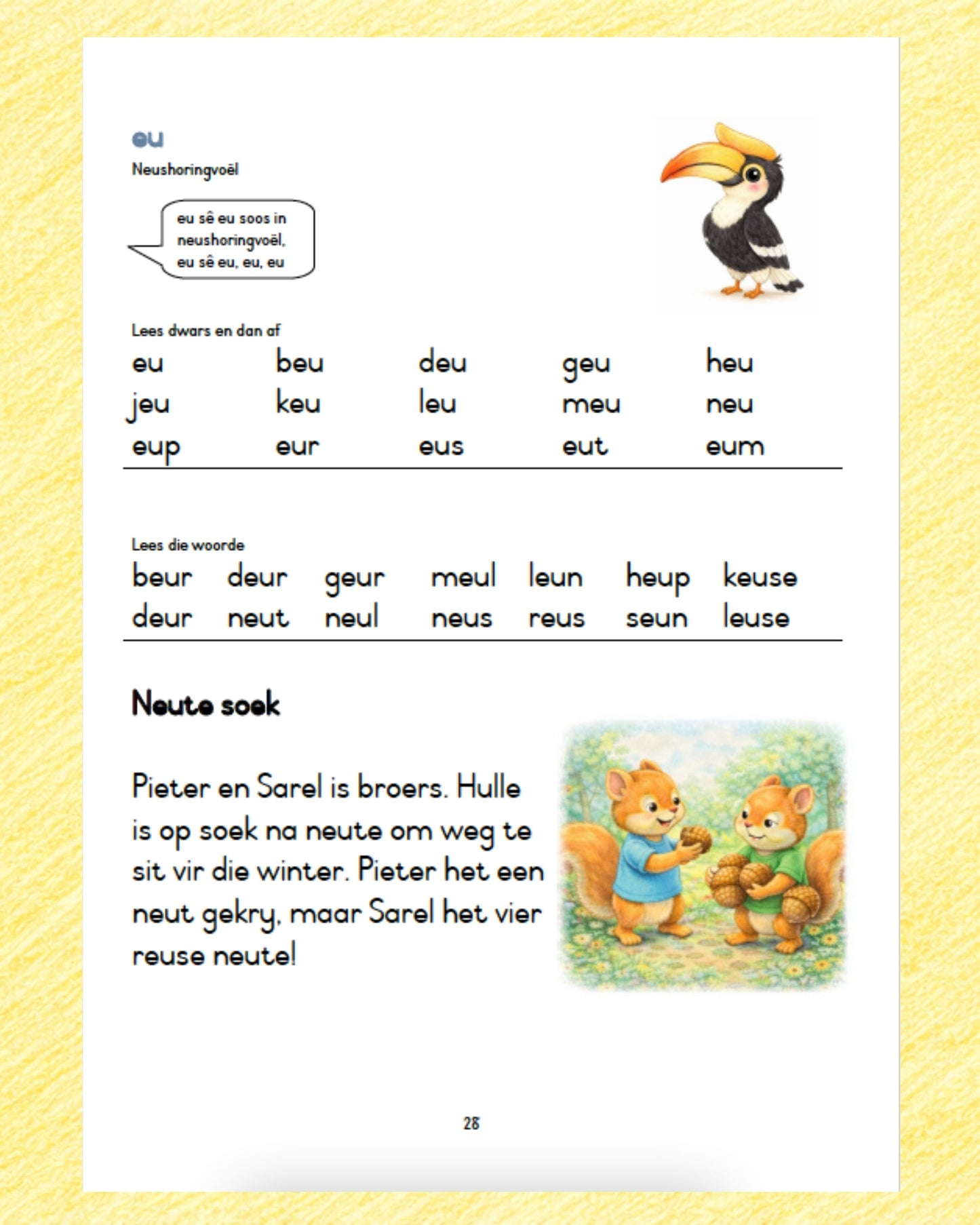 eu
Neushoringvoël

eu sê eu soos in neushoringvoël, eu sê eu, eu, eu

Lees dwars en dan af

| eu | beu | deu | geu | heu |
|---|---|---|---|---|
| jeu | keu | leu | meu | neu |
| eup | eur | eus | eut | eum |

Lees die woorde

| beur | deur | geur | meul | leun | heup | keuse |
|---|---|---|---|---|---|---|
| deur | neut | neul | neus | reus | seun | leuse |

Neute soek

Pieter en Sarel is broers. Hulle is op soek na neute om weg te sit vir die winter. Pieter het een neut gekry, maar Sarel het vier reuse neute!

28